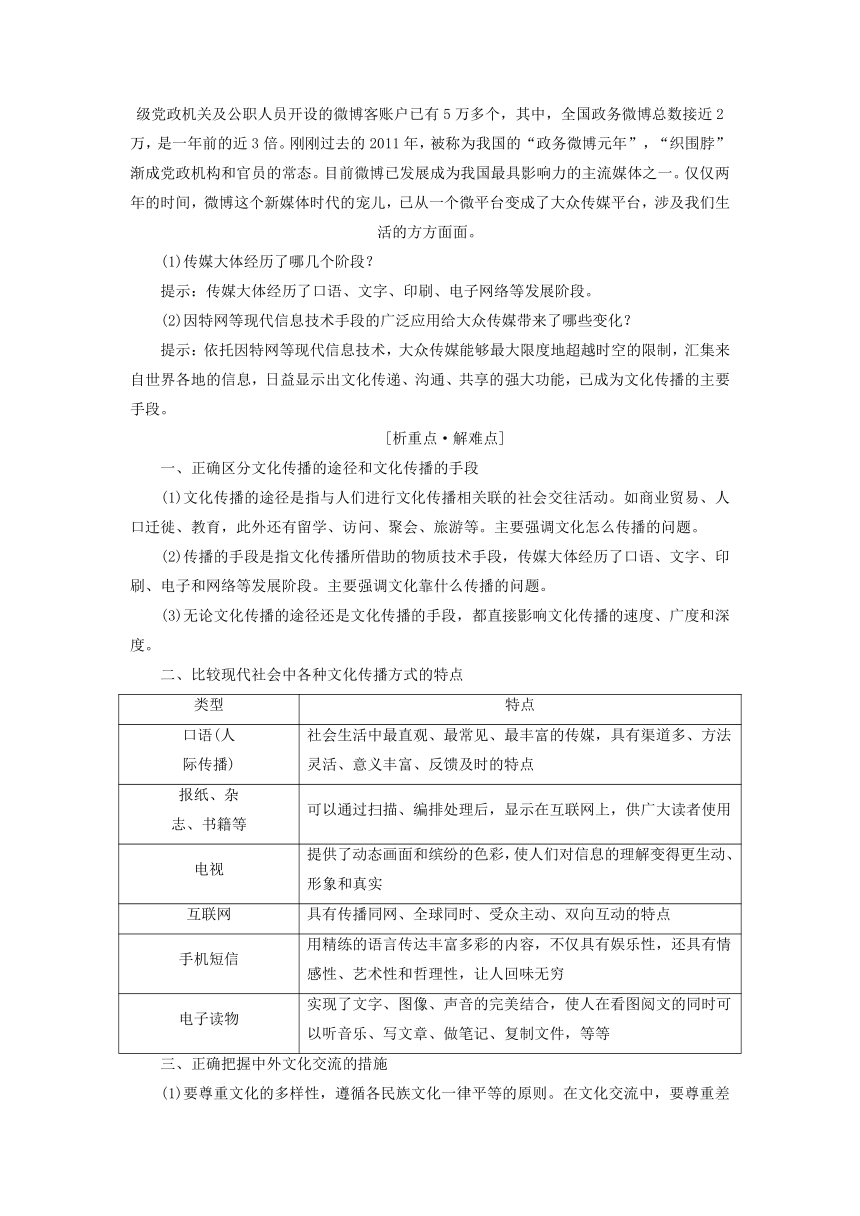 级党政机关及公职人员开设的微博客账户已有5万多个，其中，全国政务微博总数接近2万，是一年前的近3倍。刚刚过去的2011年，被称为我国的“政务微博元年”，“织围脖”渐成党政机构和官员的常态。目前微博已发展成为我国最具影响力的主流媒体之一。仅仅两年的时间，微博这个新媒体时代的宠儿，已从一个微平台变成了大众传媒平台，涉及我们生活的方方面面。

(1)传媒大体经历了哪几个阶段？

提示：传媒大体经历了口语、文字、印刷、电子网络等发展阶段。

(2)因特网等现代信息技术手段的广泛应用给大众传媒带来了哪些变化？

提示：依托因特网等现代信息技术，大众传媒能够最大限度地超越时空的限制，汇集来自世界各地的信息，日益显示出文化传递、沟通、共享的强大功能，已成为文化传播的主要手段。

[析重点·解难点]

一、正确区分文化传播的途径和文化传播的手段

(1)文化传播的途径是指与人们进行文化传播相关联的社会交往活动。如商业贸易、人口迁徙、教育，此外还有留学、访问、聚会、旅游等。主要强调文化怎么传播的问题。

(2)传播的手段是指文化传播所借助的物质技术手段，传媒大体经历了口语、文字、印刷、电子和网络等发展阶段。主要强调文化靠什么传播的问题。

(3)无论文化传播的途径还是文化传播的手段，都直接影响文化传播的速度、广度和深度。

二、比较现代社会中各种文化传播方式的特点

| 类型 | 特点 |
|---|---|
| 口语(人际传播) | 社会生活中最直观、最常见、最丰富的传媒，具有渠道多、方法灵活、意义丰富、反馈及时的特点 |
| 报纸、杂志、书籍等 | 可以通过扫描、编排处理后，显示在互联网上，供广大读者使用 |
| 电视 | 提供了动态画面和缤纷的色彩，使人们对信息的理解变得更生动、形象和真实 |
| 互联网 | 具有传播同网、全球同时、受众主动、双向互动的特点 |
| 手机短信 | 用精练的语言传达丰富多彩的内容，不仅具有娱乐性，还具有情感性、艺术性和哲理性，让人回味无穷 |
| 电子读物 | 实现了文字、图像、声音的完美结合，使人在看图阅文的同时可以听音乐、写文章、做笔记、复制文件，等等 |

三、正确把握中外文化交流的措施

(1)要尊重文化的多样性，遵循各民族文化一律平等的原则。在文化交流中，要尊重差